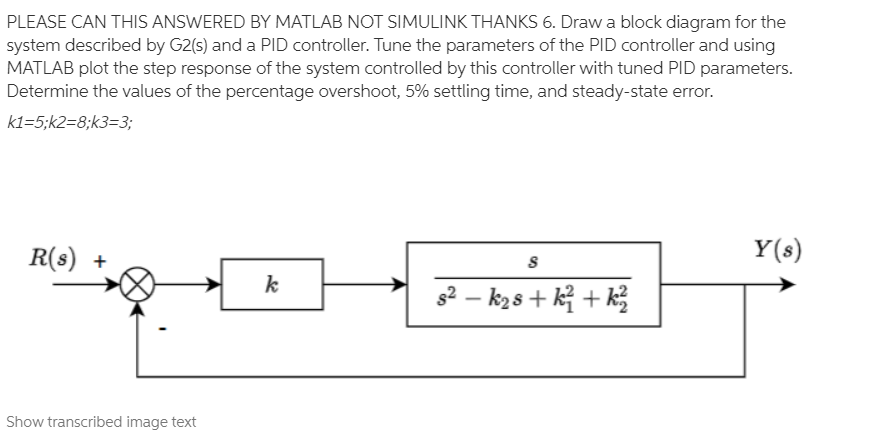 PLEASE CAN THIS ANSWERED BY MATLAB NOT SIMULINK THANKS 6. Draw a block diagram for the system described by G2(s) and a PID controller. Tune the parameters of the PID controller and using MATLAB plot the step response of the system controlled by this controller with tuned PID parameters. Determine the values of the percentage overshoot, 5% settling time, and steady-state error.

k1=5;k2=8;k3=3;

$R(s)$ +

-

$k$

$\frac{s}{s^2 - k_2 s + k_1^2 + k_2^2}$

$Y(s)$

Show transcribed image text